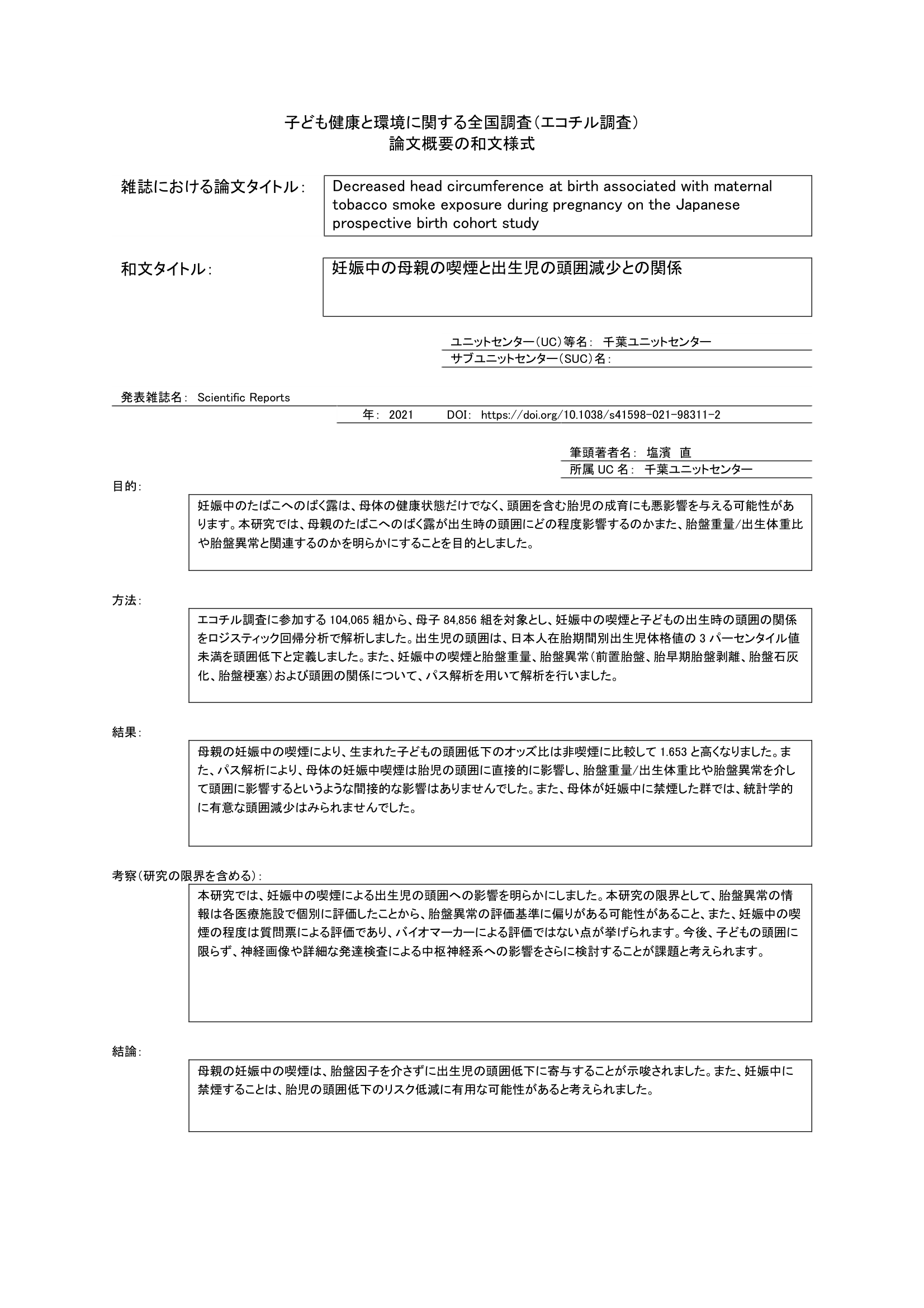 子ども健康と環境に関する全国調査（エコチル調査）
論文概要の和文様式

雑誌における論文タイトル：

Decreased head circumference at birth associated with maternal tobacco smoke exposure during pregnancy on the Japanese prospective birth cohort study

和文タイトル：

妊娠中の母親の喫煙と出生児の頭囲減少との関係

ユニットセンター（UC）等名： 千葉ユニットセンター
サブユニットセンター（SUC）名：

発表雑誌名： Scientific Reports
年： 2021 DOI: https://doi.org/10.1038/s41598-021-98311-2

筆頭著者名： 塩濱 直
所属 UC 名： 千葉ユニットセンター

目的：

妊娠中のたばこへのばく露は、母体の健康状態だけでなく、頭囲を含む胎児の成育にも悪影響を与える可能性があります。本研究では、母親のたばこへのばく露が出生時の頭囲にどの程度影響するのかまた、胎盤重量/出生体重比や胎盤異常と関連するのかを明らかにすることを目的としました。

方法：

エコチル調査に参加する 104,065 組から、母子 84,856 組を対象とし、妊娠中の喫煙と子どもの出生時の頭囲の関係をロジスティック回帰分析で解析しました。出生児の頭囲は、日本人在胎期間別出生児体格値の 3 パーセンタイル値未満を頭囲低下と定義しました。また、妊娠中の喫煙と胎盤重量、胎盤異常（前置胎盤、胎早期胎盤剥離、胎盤石灰化、胎盤梗塞）および頭囲の関係について、パス解析を用いて解析を行いました。

結果：

母親の妊娠中の喫煙により、生まれた子どもの頭囲低下のオッズ比は非喫煙に比較して 1.653 と高くなりました。また、パス解析により、母体の妊娠中喫煙は胎児の頭囲に直接的に影響し、胎盤重量/出生体重比や胎盤異常を介して頭囲に影響するというような間接的な影響はありませんでした。また、母体が妊娠中に禁煙した群では、統計学的に有意な頭囲減少はみられませんでした。

考察（研究の限界を含める）：

本研究では、妊娠中の喫煙による出生児の頭囲への影響を明らかにしました。本研究の限界として、胎盤異常の情報は各医療施設で個別に評価したことから、胎盤異常の評価基準に偏りがある可能性があること、また、妊娠中の喫煙の程度は質問票による評価であり、バイオマーカーによる評価ではない点が挙げられます。今後、子どもの頭囲に限らず、神経画像や詳細な発達検査による中枢神経系への影響をさらに検討することが課題と考えられます。

結論：

母親の妊娠中の喫煙は、胎盤因子を介さずに出生児の頭囲低下に寄与することが示唆されました。また、妊娠中に禁煙することは、胎児の頭囲低下のリスク低減に有用な可能性があると考えられました。